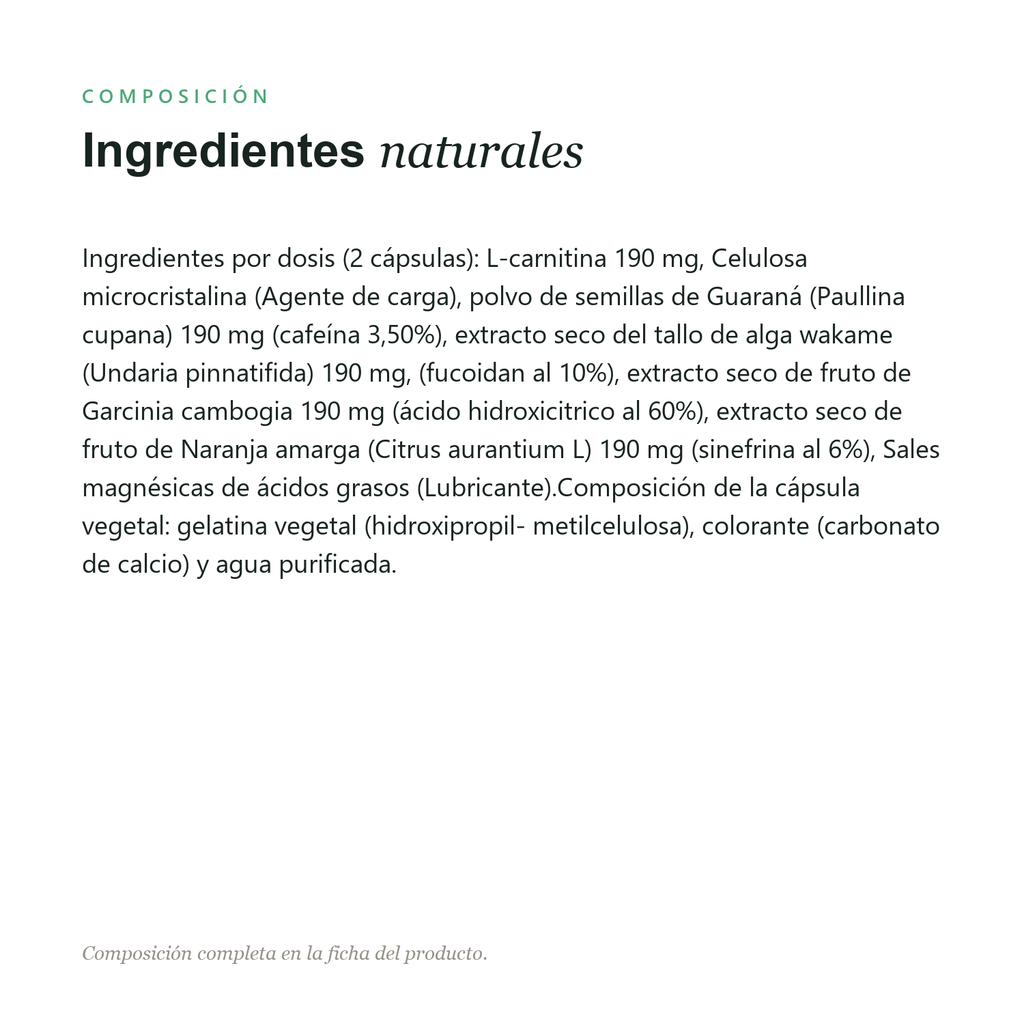 COMPOSICIÓN

Ingredientes naturales

Ingredientes por dosis (2 cápsulas): L-carnitina 190 mg, Celulosa microcristalina (Agente de carga), polvo de semillas de Guaraná (Paullina cupana) 190 mg (cafeína 3,50%), extracto seco del tallo de alga wakame (Undaria pinnatifida) 190 mg, (fucoidan al 10%), extracto seco de fruto de Garcinia cambogia 190 mg (ácido hidroxicitrico al 60%), extracto seco de fruto de Naranja amarga (Citrus aurantium L) 190 mg (sinefrina al 6%), Sales magnésicas de ácidos grasos (Lubricante).Composición de la cápsula vegetal: gelatina vegetal (hidroxipropil- metilcelulosa), colorante (carbonato de calcio) y agua purificada.

Composición completa en la ficha del producto.